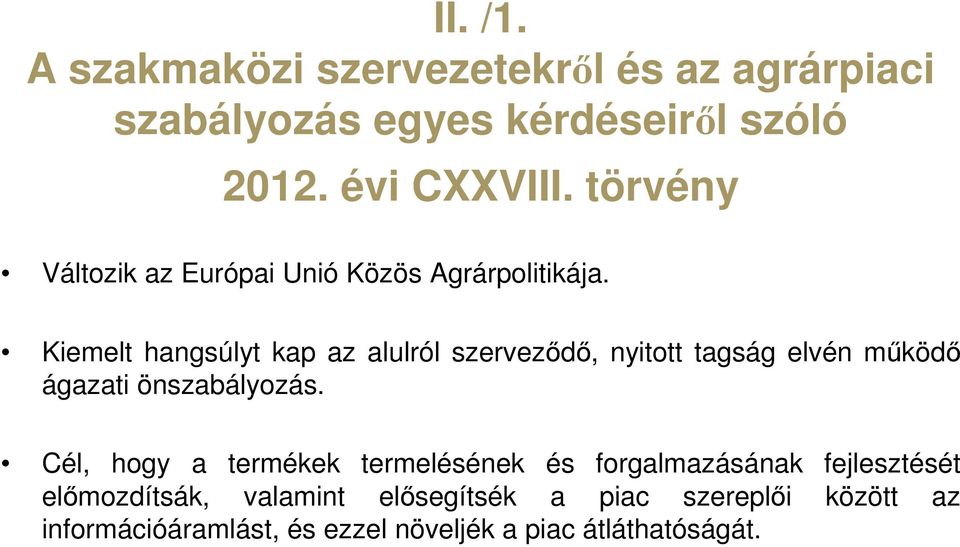 II. /1.
A szakmaközi szervezetekről és az agrárpiaci szabályozás egyes kérdéseiről szóló
2012. évi CXXVIII. törvény

• Változik az Európai Unió Közös Agrárpolitikája.

• Kiemelt hangsúlyt kap az alulról szerveződő, nyitott tagság elvén működő ágazati önszabályozás.

• Cél, hogy a termékek termelésének és forgalmazásának fejlesztését előmozdítsák, valamint elősegítsék a piac szereplői között az információáramlást, és ezzel növeljék a piac átláthatóságát.